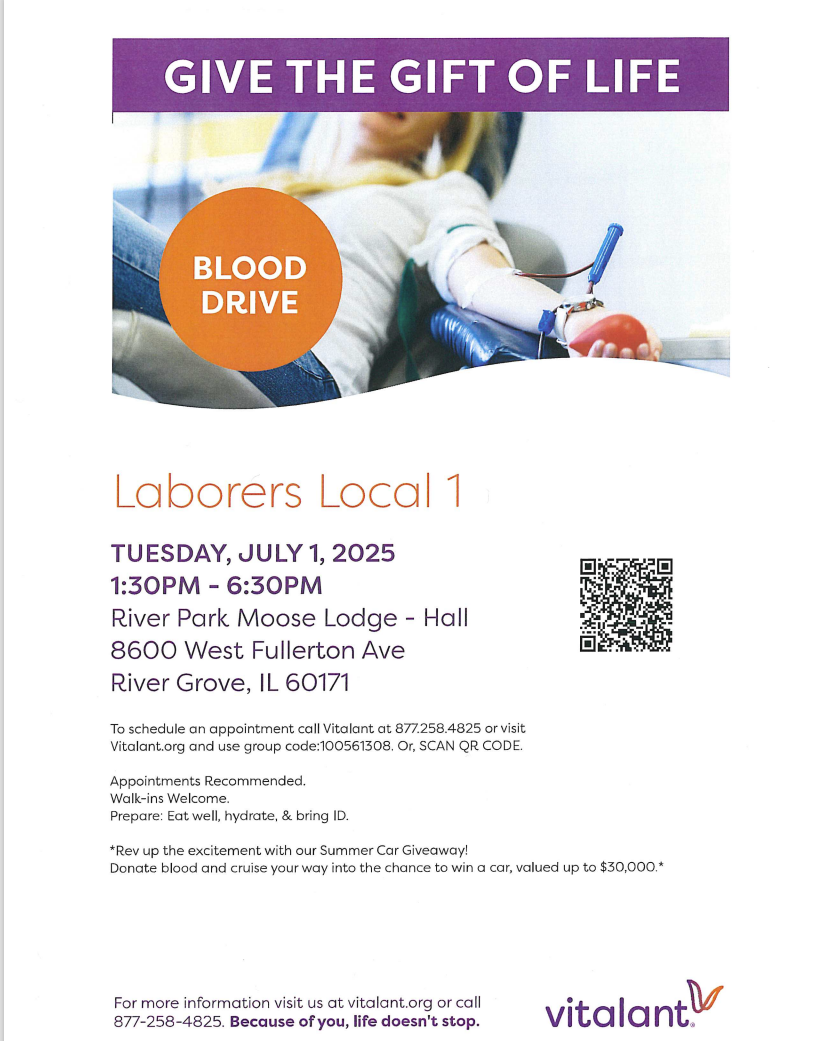 GIVE THE GIFT OF LIFE

BLOOD DRIVE

Laborers Local 1

TUESDAY, JULY 1, 2025
1:30PM - 6:30PM
River Park Moose Lodge - Hall
8600 West Fullerton Ave
River Grove, IL 60171

To schedule an appointment call Vitalant at 877.258.4825 or visit Vitalant.org and use group code:100561308. Or, SCAN QR CODE.

Appointments Recommended.
Walk-ins Welcome.
Prepare: Eat well, hydrate, & bring ID.

*Rev up the excitement with our Summer Car Giveaway!
Donate blood and cruise your way into the chance to win a car, valued up to $30,000.*

For more information visit us at vitalant.org or call 877-258-4825. Because of you, life doesn't stop.

vitalant